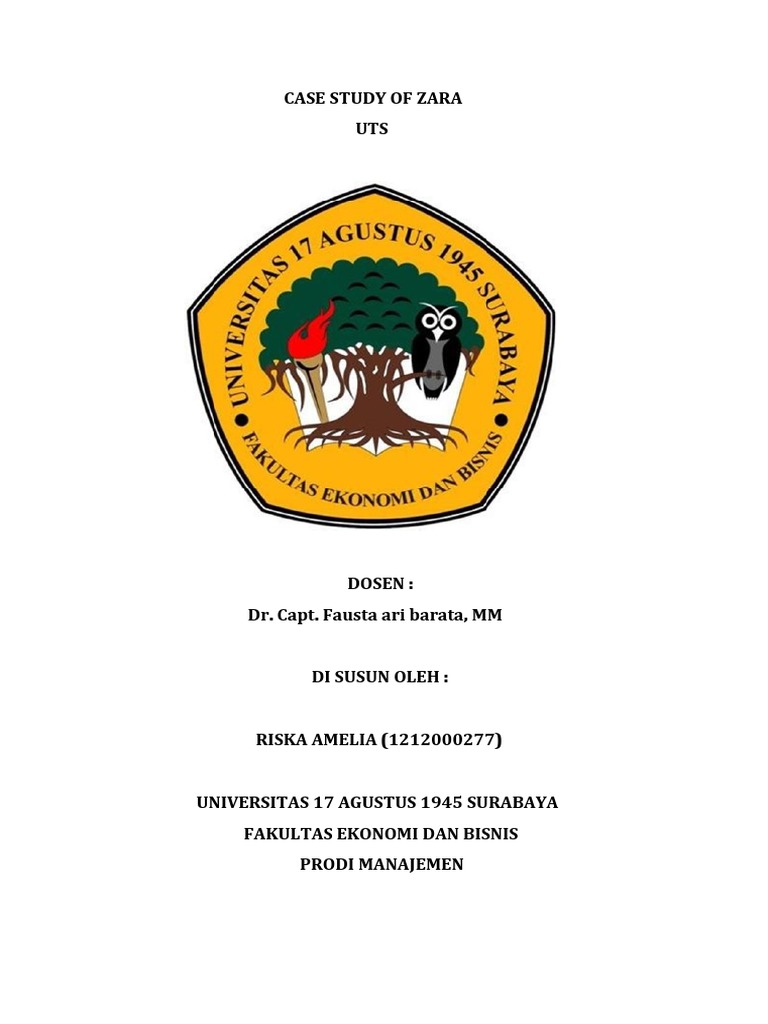 CASE STUDY OF ZARA
UTS

UNIVERSITAS 17 AGUSTUS 1945 SURABAYA
FAKULTAS EKONOMI DAN BISNIS

DOSEN :
Dr. Capt. Fausta ari barata, MM

DI SUSUN OLEH :

RISKA AMELIA (1212000277)

UNIVERSITAS 17 AGUSTUS 1945 SURABAYA
FAKULTAS EKONOMI DAN BISNIS
PRODI MANAJEMEN